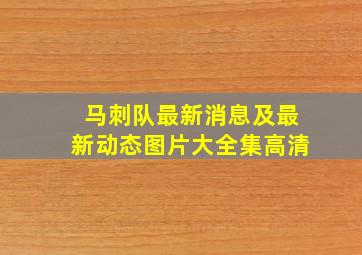 马刺队最新消息及最新动态图片大全集高清